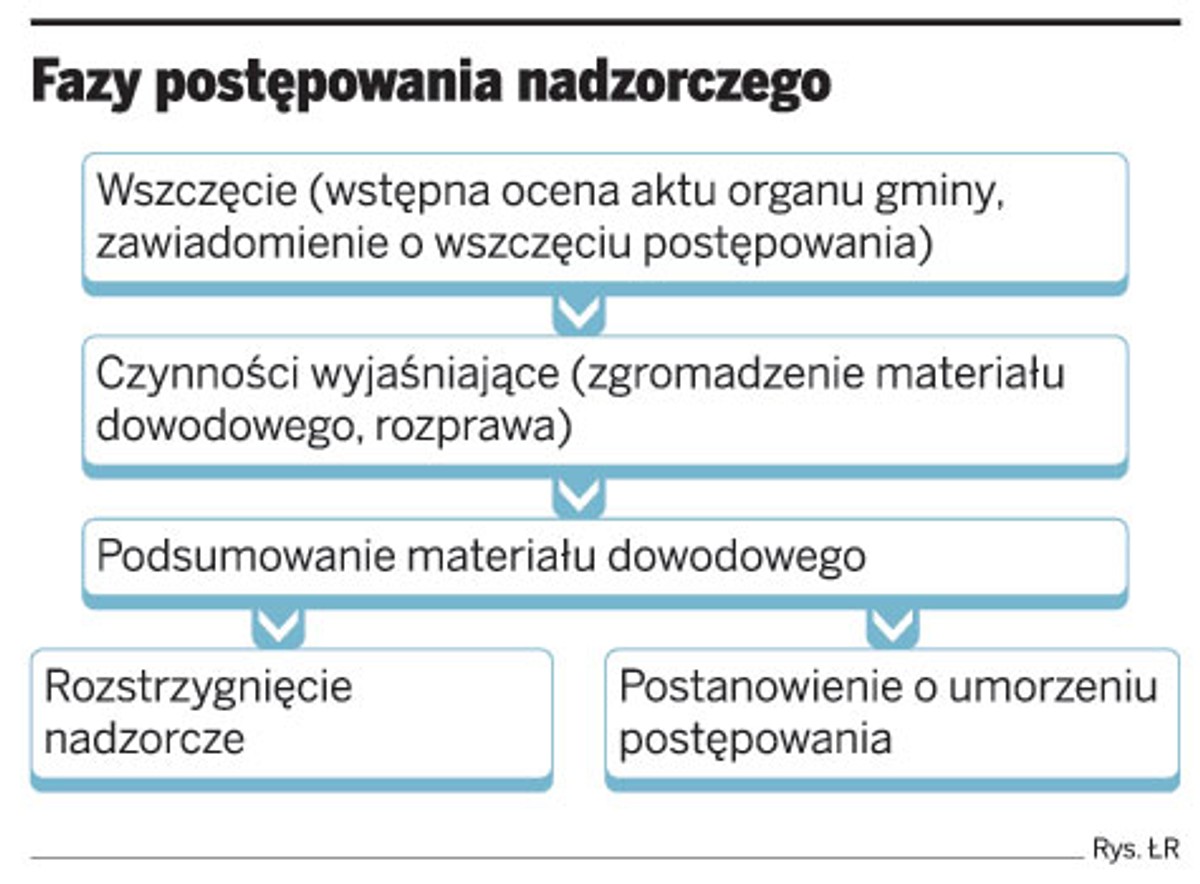 Fazy postępowania nadzorczego

Wszczęcie (wstępna ocena aktu organu gminy, zawiadomienie o wszczęciu postępowania)

Czynności wyjaśniające (zgromadzenie materiału dowodowego, rozprawa)

Podsumowanie materiału dowodowego

Rozstrzygnięcie nadzorcze

Postanowienie o umorzeniu postępowania

Rys. ŁR